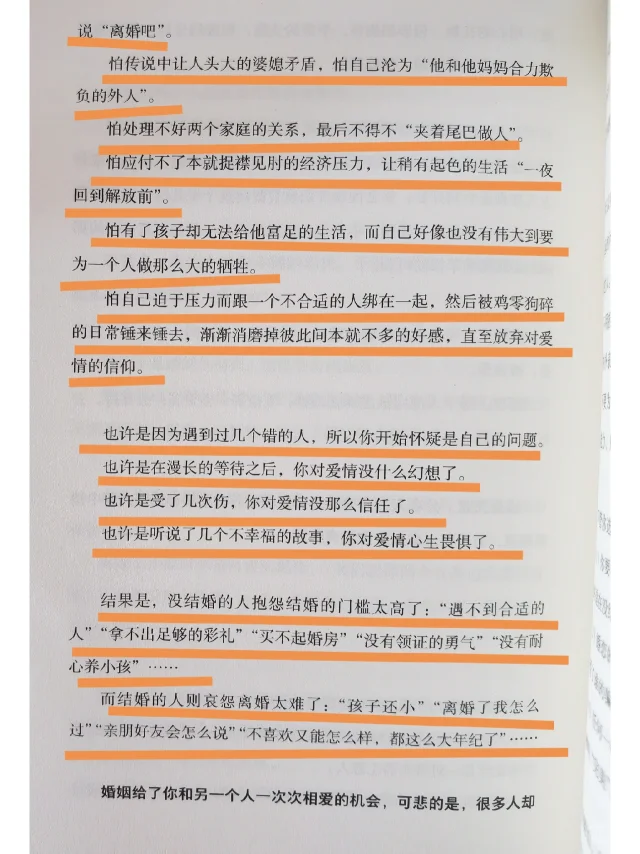 说“离婚吧”。

怕传说中让人头大的婆媳矛盾，怕自己沦为“他和他妈妈合力欺负的外人”。

怕处理不好两个家庭的关系，最后不得不“夹着尾巴做人”。

怕应付不了本就捉襟见肘的经济压力，让稍有起色的生活“一夜回到解放前”。

怕有了孩子却无法给他富足的生活，而自己好像也没有伟大到要为一个人做那么大的牺牲。

怕自己迫于压力而跟一个不合适的人绑在一起，然后被鸡零狗碎的日常锤来锤去，渐渐消磨掉彼此间本就不多的好感，直至放弃对爱情的信仰。

也许是因为遇到过几个错的人，所以你开始怀疑是自己的问题。

也许是在漫长的等待之后，你对爱情没什么幻想了。

也许是受了几次伤，你对爱情没那么信任了。

也许是听说了几个不幸福的故事，你对爱情心生畏惧了。

结果是，没结婚的人抱怨结婚的门槛太高了：“遇不到合适的人”“拿不出足够的彩礼”“买不起婚房”“没有领证的勇气”“没有耐心养小孩”……

而结婚的人则哀怨离婚太难了：“孩子还小”“离婚了我怎么过”“亲朋好友会怎么说”“不喜欢又能怎么样，都这么大年纪了”……

婚姻给了你和另一个人一次次相爱的机会，可悲的是，很多人却